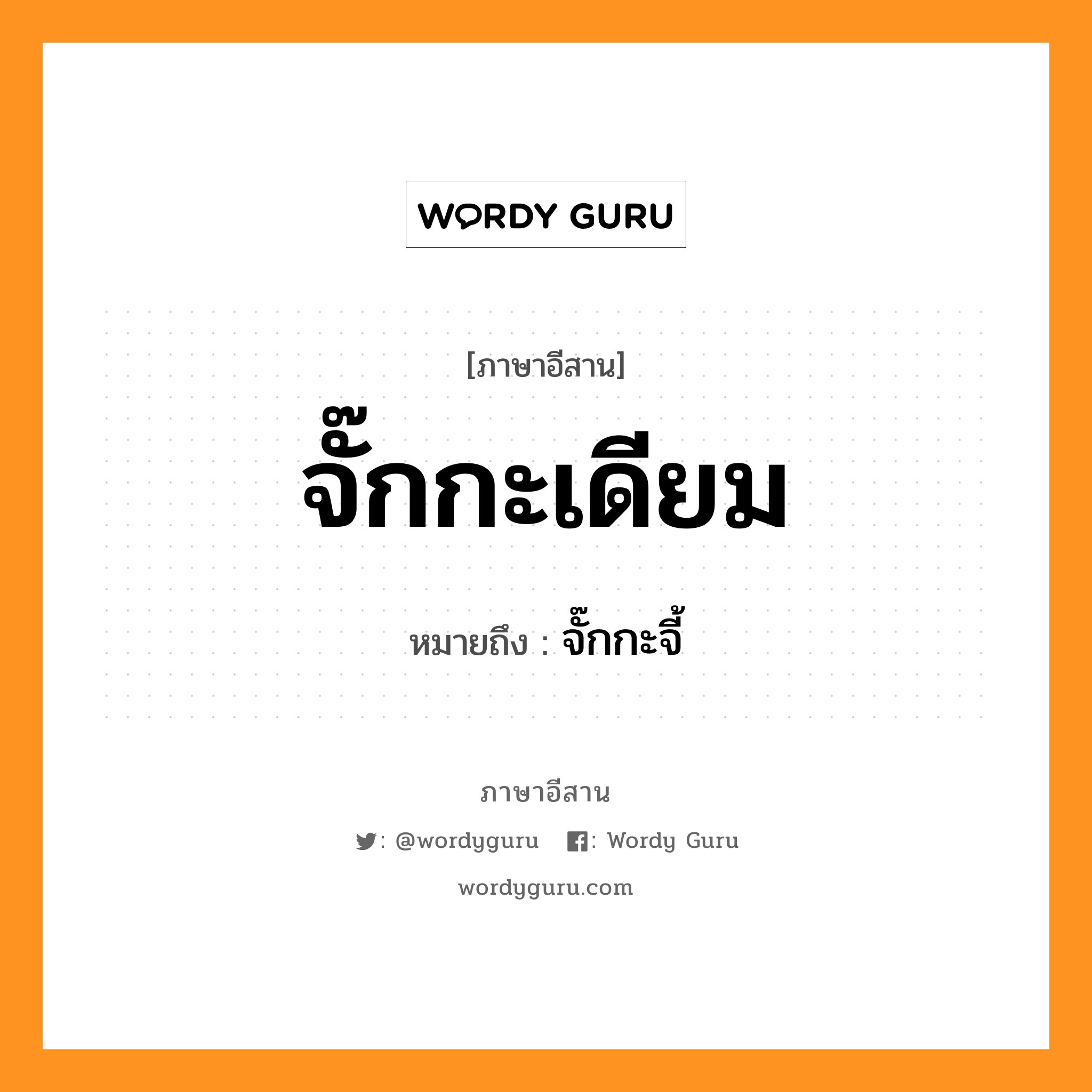 WORDY GURU

[ภาษาอีสาน]

จั๊กกะเดียม

หมายถึง : จั๊กกะจี้

ภาษาอีสาน

: @wordyguru : Wordy Guru

wordyguru.com